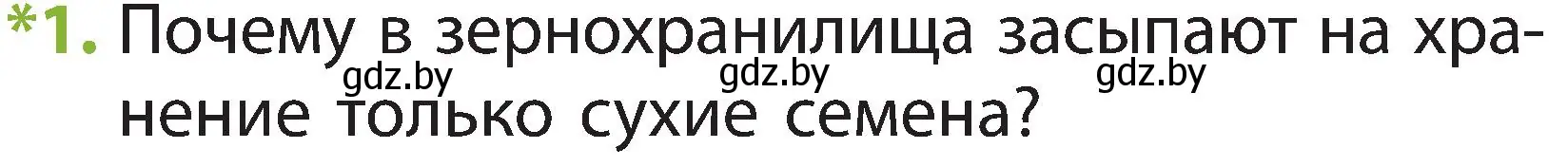 *1. Почему в зернохранилища засыпают на хранение только сухие семена?

gdz.by gdz.by gdz.by